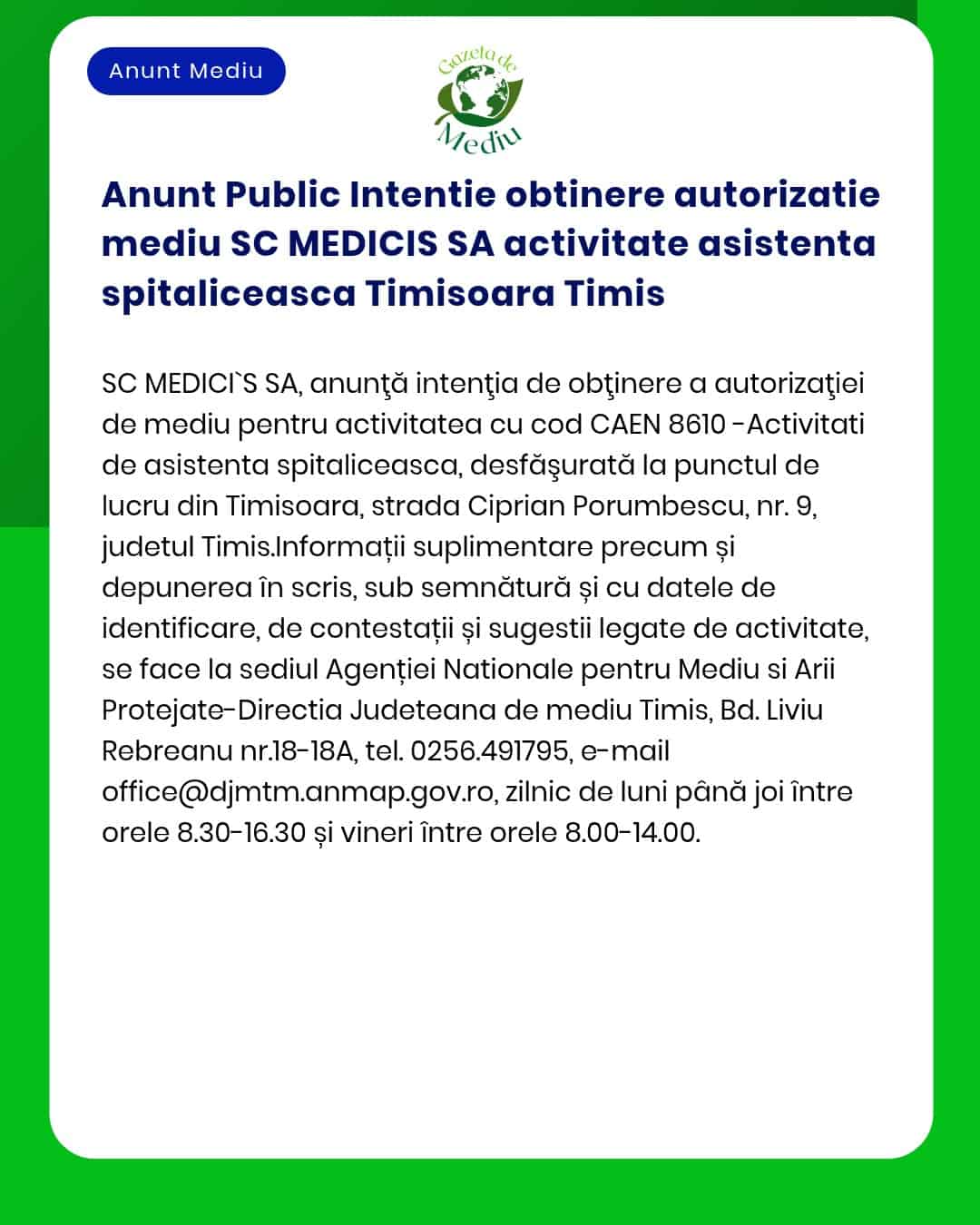 Anunt Mediu

Gazeta de Mediu

Anunt Public Intentie obtinere autorizatie mediu SC MEDICIS SA activitate asistenta spitaliceasca Timisoara Timis

SC MEDICI`S SA, anunţă intenţia de obţinere a autorizaţiei de mediu pentru activitatea cu cod CAEN 8610 -Activitati de asistenta spitaliceasca, desfăşurată la punctul de lucru din Timisoara, strada Ciprian Porumbescu, nr. 9, judetul Timis.Informații suplimentare precum și depunerea în scris, sub semnătură și cu datele de identificare, de contestații și sugestii legate de activitate, se face la sediul Agenției Nationale pentru Mediu si Arii Protejate-Directia Judeteana de mediu Timis, Bd. Liviu Rebreanu nr.18-18A, tel. 0256.491795, e-mail office@djmtm.anmap.gov.ro, zilnic de luni până joi între orele 8.30-16.30 și vineri între orele 8.00-14.00.